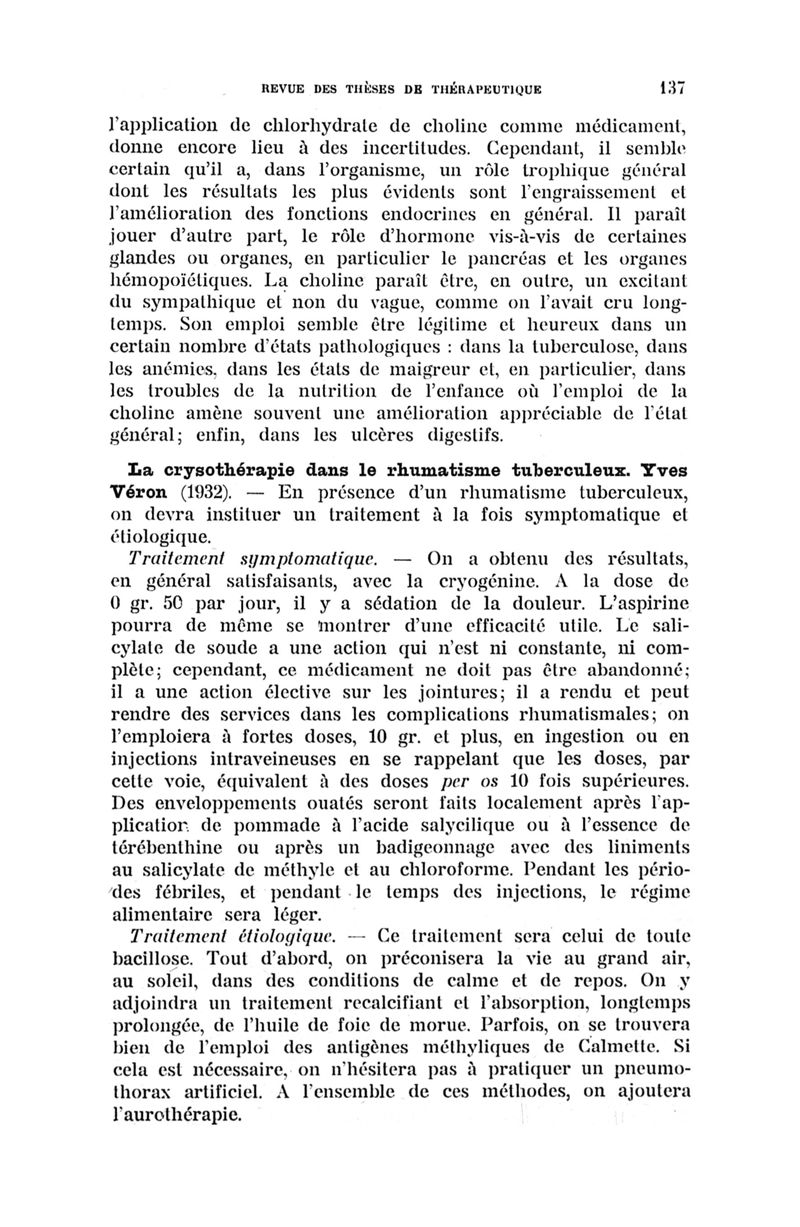 REVUE DES THÈSES DE THÉRAPEUTIQUE 137

l'application de chlorhydrate de choline comme médicament, donne encore lieu à des incertitudes. Cependant, il semble certain qu'il a, dans l'organisme, un rôle trophique général dont les résultats les plus évidents sont l'engraissement et l'amélioration des fonctions endocrines en général. Il paraît jouer d'autre part, le rôle d'hormone vis-à-vis de certaines glandes ou organes, en particulier le pancréas et les organes hémopoïétiques. La choline paraît être, en outre, un excitant du sympathique et non du vague, comme on l'avait cru longtemps. Son emploi semble être légitime et heureux dans un certain nombre d'états pathologiques : dans la tuberculose, dans les anémies, dans les états de maigreur et, en particulier, dans les troubles de la nutrition de l'enfance où l'emploi de la choline amène souvent une amélioration appréciable de l'état général; enfin, dans les ulcères digestifs.

La crysothérapie dans le rhumatisme tuberculeux. Yves Véron (1932). — En présence d'un rhumatisme tuberculeux, on devra instituer un traitement à la fois symptomatique et étiologique.

Traitement symptomatique. — On a obtenu des résultats, en général satisfaisants, avec la cryogénine. A la dose de 0 gr. 50 par jour, il y a sédation de la douleur. L'aspirine pourra de même se montrer d'une efficacité utile. Le salicylate de soude a une action qui n'est ni constante, ni complète; cependant, ce médicament ne doit pas être abandonné; il a une action élective sur les jointures; il a rendu et peut rendre des services dans les complications rhumatismales; on l'emploiera à fortes doses, 10 gr. et plus, en ingestion ou en injections intraveineuses en se rappelant que les doses, par cette voie, équivalent à des doses per os 10 fois supérieures. Des enveloppements ouatés seront faits localement après l'application de pommade à l'acide salycilique ou à l'essence de térébenthine ou après un badigeonnage avec des liniments au salicylate de méthyle et au chloroforme. Pendant les périodes fébriles, et pendant le temps des injections, le régime alimentaire sera léger.

Traitement étiologique. — Ce traitement sera celui de toute bacillose. Tout d'abord, on préconisera la vie au grand air, au soleil, dans des conditions de calme et de repos. On y adjoindra un traitement recalcifiant et l'absorption, longtemps prolongée, de l'huile de foie de morue. Parfois, on se trouvera bien de l'emploi des antigènes méthyliques de Calmette. Si cela est nécessaire, on n'hésitera pas à pratiquer un pneumothorax artificiel. A l'ensemble de ces méthodes, on ajoutera l'aurothérapie.